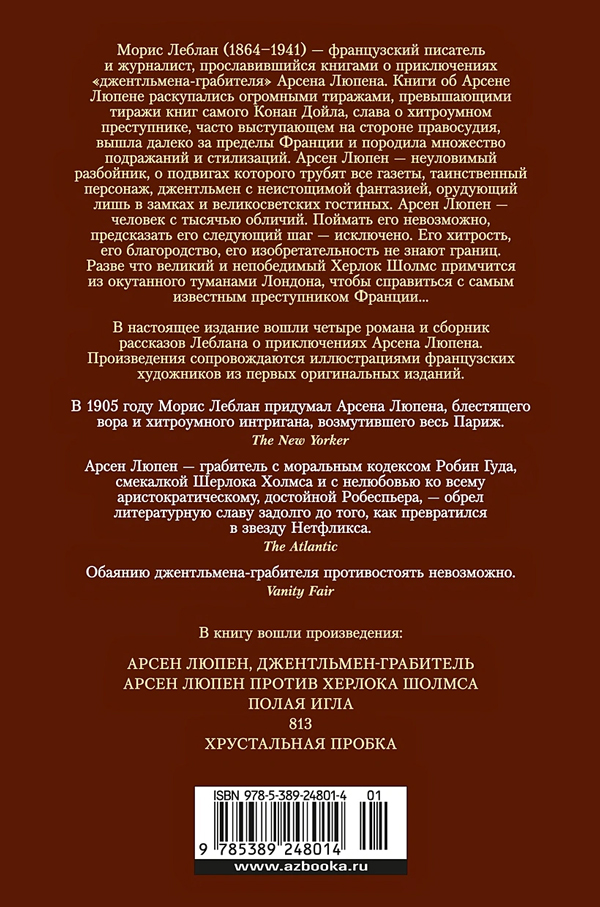 Морис Леблан (1864–1941) — французский писатель и журналист, прославившийся книгами о приключениях «джентльмена-грабителя» Арсена Люпена. Книги об Арсене Люпене раскупались огромными тиражами, превышающими тиражи книг самого Конан Дойла, слава о хитроумном преступнике, часто выступающем на стороне правосудия, вышла далеко за пределы Франции и породила множество подражаний и стилизаций. Арсен Люпен — неуловимый разбойник, о подвигах которого трубят все газеты, таинственный персонаж, джентльмен с неистощимой фантазией, орудующий лишь в замках и великосветских гостиных. Арсен Люпен — человек с тысячью обличий. Поймать его невозможно, предсказать его следующий шаг — исключено. Его хитрость, его благородство, его изобретательность не знают границ. Разве что великий и непобедимый Херлок Шолмс примчится из окутанного туманами Лондона, чтобы справиться с самым известным преступником Франции...

В настоящее издание вошли четыре романа и сборник рассказов Леблана о приключениях Арсена Люпена. Произведения сопровождаются иллюстрациями французских художников из первых оригинальных изданий.

В 1905 году Морис Леблан придумал Арсена Люпена, блестящего вора и хитроумного интригана, возмутившего весь Париж.
The New Yorker

Арсен Люпен — грабитель с моральным кодексом Робин Гуда, смекалкой Шерлока Холмса и с нелюбовью ко всему аристократическому, достойной Робеспьера, — обрел литературную славу задолго до того, как превратился в звезду Нетфликса.
The Atlantic

Обаянию джентльмена-грабителя противостоять невозможно.
Vanity Fair

В книгу вошли произведения:

АРСЕН ЛЮПЕН, ДЖЕНТЛЬМЕН-ГРАБИТЕЛЬ
АРСЕН ЛЮПЕН ПРОТИВ ХЕРЛОКА ШОЛМСА
ПОЛАЯ ИГЛА
813
ХРУСТАЛЬНАЯ ПРОБКА

ISBN 978-5-389-24801-4 01
9 785389 248014
www.azbooka.ru